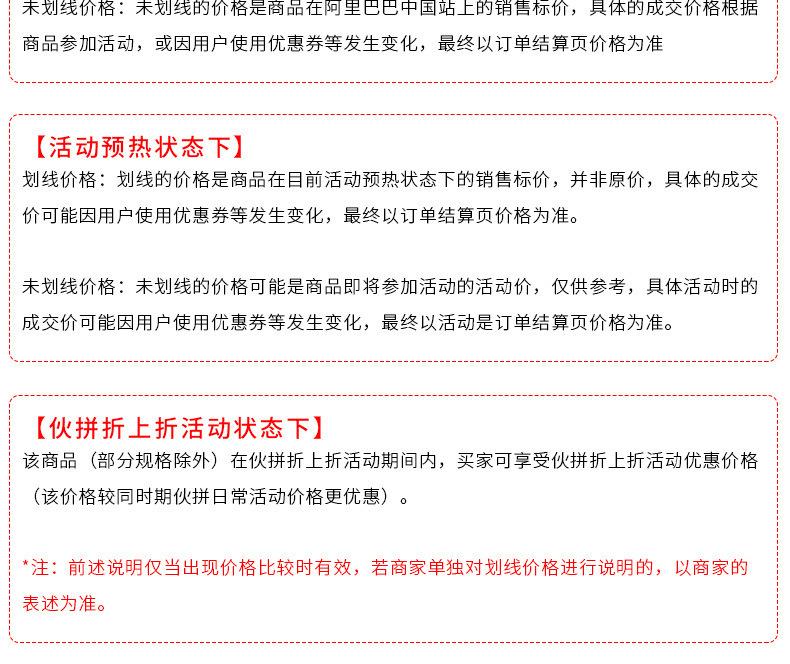 未划线价格：未划线的价格是商品在阿里巴巴中国站上的销售标价，具体的成交价格根据商品参加活动，或因用户使用优惠券等发生变化，最终以订单结算页价格为准

【活动预热状态下】
划线价格：划线的价格是商品在目前活动预热状态下的销售标价，并非原价，具体的成交价可能因用户使用优惠券等发生变化，最终以订单结算页价格为准。

未划线价格：未划线的价格可能是商品即将参加活动的活动价，仅供参考，具体活动时的成交价可能因用户使用优惠券等发生变化，最终以活动是订单结算页价格为准。

【伙拼折上折活动状态下】
该商品（部分规格除外）在伙拼折上折活动期间内，买家可享受伙拼折上折活动优惠价格（该价格较同时期伙拼日常活动价格更优惠）。

*注：前述说明仅当出现价格比较时有效，若商家单独对划线价格进行说明的，以商家的表述为准。